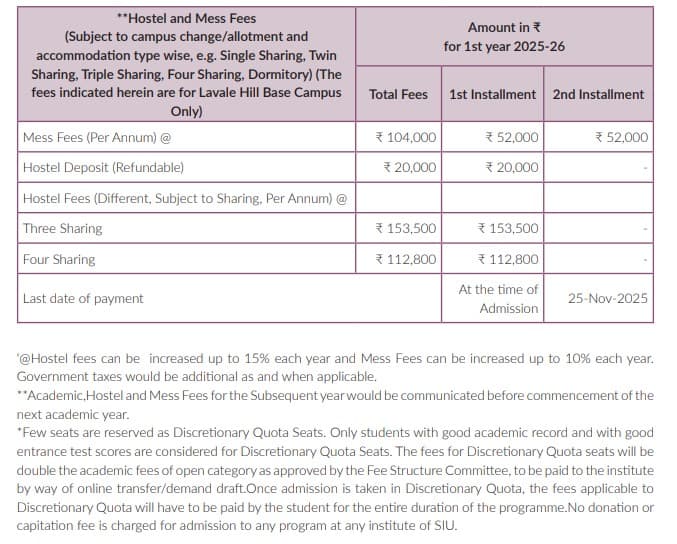 | **Hostel and Mess Fees (Subject to campus change/allotment and accommodation type wise, e.g. Single Sharing, Twin Sharing, Triple Sharing, Four Sharing, Dormitory) (The fees indicated herein are for Lavale Hill Base Campus Only) | Amount in ₹ for 1st year 2025-26 | | |
|---|---|---|---|
| | Total Fees | 1st Installment | 2nd Installment |
| Mess Fees (Per Annum) @ | ₹ 104,000 | ₹ 52,000 | ₹ 52,000 |
| Hostel Deposit (Refundable) | ₹ 20,000 | ₹ 20,000 | - |
| Hostel Fees (Different, Subject to Sharing, Per Annum) @ | | | |
| Three Sharing | ₹ 153,500 | ₹ 153,500 | - |
| Four Sharing | ₹ 112,800 | ₹ 112,800 | - |
| Last date of payment | | At the time of Admission | 25-Nov-2025 |

'@Hostel fees can be increased up to 15% each year and Mess Fees can be increased up to 10% each year. Government taxes would be additional as and when applicable.
**Academic,Hostel and Mess Fees for the Subsequent year would be communicated before commencement of the next academic year.
*Few seats are reserved as Discretionary Quota Seats. Only students with good academic record and with good entrance test scores are considered for Discretionary Quota Seats. The fees for Discretionary Quota seats will be double the academic fees of open category as approved by the Fee Structure Committee, to be paid to the institute by way of online transfer/demand draft.Once admission is taken in Discretionary Quota, the fees applicable to Discretionary Quota will have to be paid by the student for the entire duration of the programme.No donation or capitation fee is charged for admission to any program at any institute of SIU.